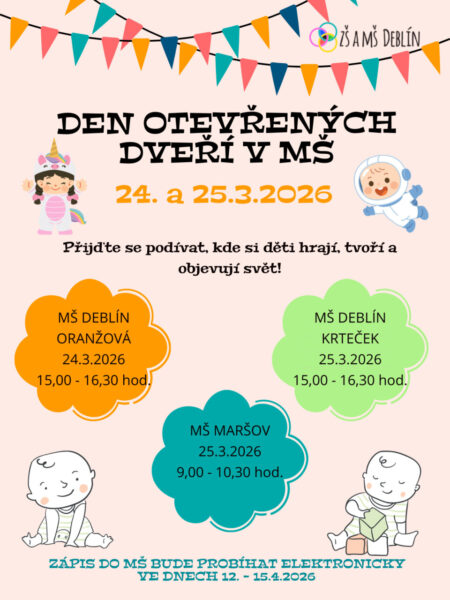 ZŠ A MŠ DEBLÍN

DEN OTEVŘENÝCH DVEŘÍ V MŠ

24. a 25.3.2026

Přijďte se podívat, kde si děti hrají, tvoří a objevují svět!

MŠ DEBLÍN
ORANŽOVÁ
24.3.2026
15,00 - 16,30 hod.

MŠ DEBLÍN
KRTEČEK
25.3.2026
15,00 - 16,30 hod.

MŠ MARŠOV
25.3.2026
9,00 - 10,30 hod.

ZÁPIS DO MŠ BUDE PROBÍHAT ELEKTRONICKY
VE DNECH 12. - 15.4.2026